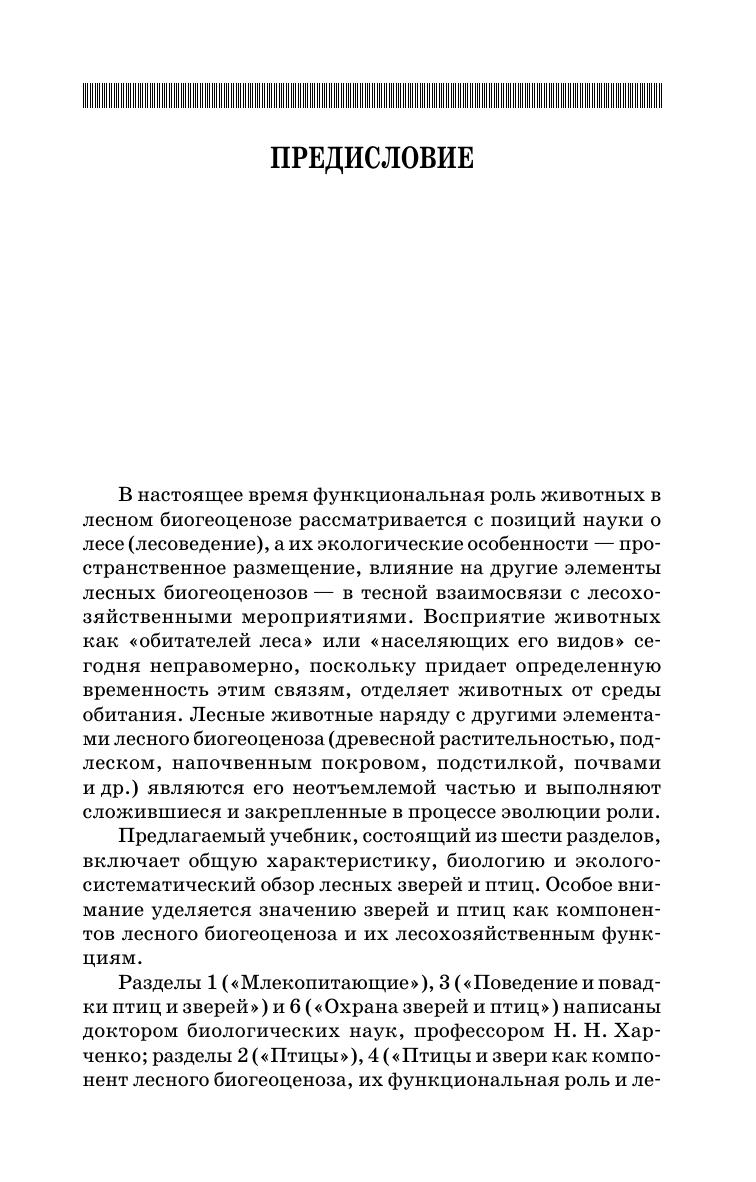 ПРЕДИСЛОВИЕ

В настоящее время функциональная роль животных в лесном биогеоценозе рассматривается с позиций науки о лесе (лесоведение), а их экологические особенности — пространственное размещение, влияние на другие элементы лесных биогеоценозов — в тесной взаимосвязи с лесохозяйственными мероприятиями. Восприятие животных как «обитателей леса» или «населяющих его видов» сегодня неправомерно, поскольку придает определенную временность этим связям, отделяет животных от среды обитания. Лесные животные наряду с другими элементами лесного биогеоценоза (древесной растительностью, подлеском, напочвенным покровом, подстилкой, почвами и др.) являются его неотъемлемой частью и выполняют сложившиеся и закрепленные в процессе эволюции роли.

Предлагаемый учебник, состоящий из шести разделов, включает общую характеристику, биологию и эколого-систематический обзор лесных зверей и птиц. Особое внимание уделяется значению зверей и птиц как компонентов лесного биогеоценоза и их лесохозяйственным функциям.

Разделы 1 («Млекопитающие»), 3 («Поведение и повадки птиц и зверей») и 6 («Охрана зверей и птиц») написаны доктором биологических наук, профессором Н. Н. Харченко; разделы 2 («Птицы»), 4 («Птицы и звери как компонент лесного биогеоценоза, их функциональная роль и ле-